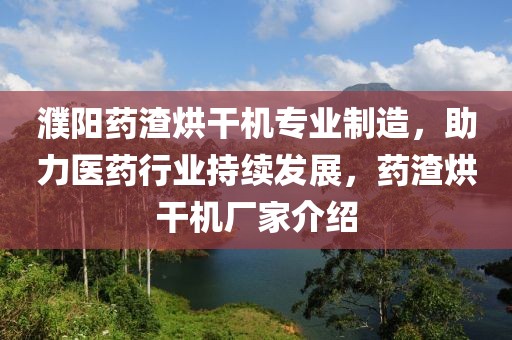 濮阳药渣烘干机专业制造，助力医药行业持续发展，药渣烘干机厂家介绍